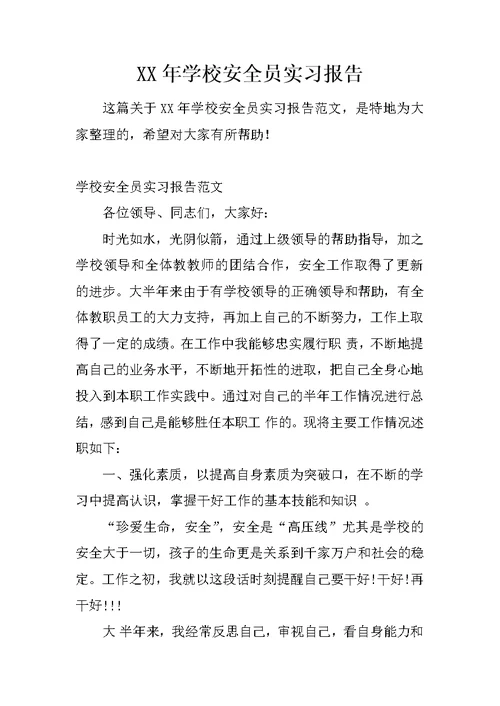 XX 年学校安全员实习报告

这篇关于 XX 年学校安全员实习报告范文，是特地为大家整理的，希望对大家有所帮助!

学校安全员实习报告范文

各位领导、同志们，大家好:

时光如水，光阴似箭，通过上级领导的帮助指导，加之学校领导和全体教教师的团结合作，安全工作取得了更新的进步。大半年来由于有学校领导的正确领导和帮助，有全体教职员工的大力支持，再加上自己的不断努力，工作上取得了一定的成绩。在工作中我能够忠实履行职 责，不断地提高自己的业务水平，不断地开拓性的进取，把自己全身心地投入到本职工作实践中。通过对自己的半年工作情况进行总结，感到自己是能够胜任本职工 作的。现将主要工作情况述职如下:

一、强化素质，以提高自身素质为突破口，在不断的学习中提高认识，掌握干好工作的基本技能和知识 。

“珍爱生命，安全”，安全是“高压线”尤其是学校的安全大于一切，孩子的生命更是关系到千家万户和社会的稳定。工作之初，我就以这段话时刻提醒自己要干好!干好!再干好!!!

大 半年来，我经常反思自己，审视自己，看自身能力和